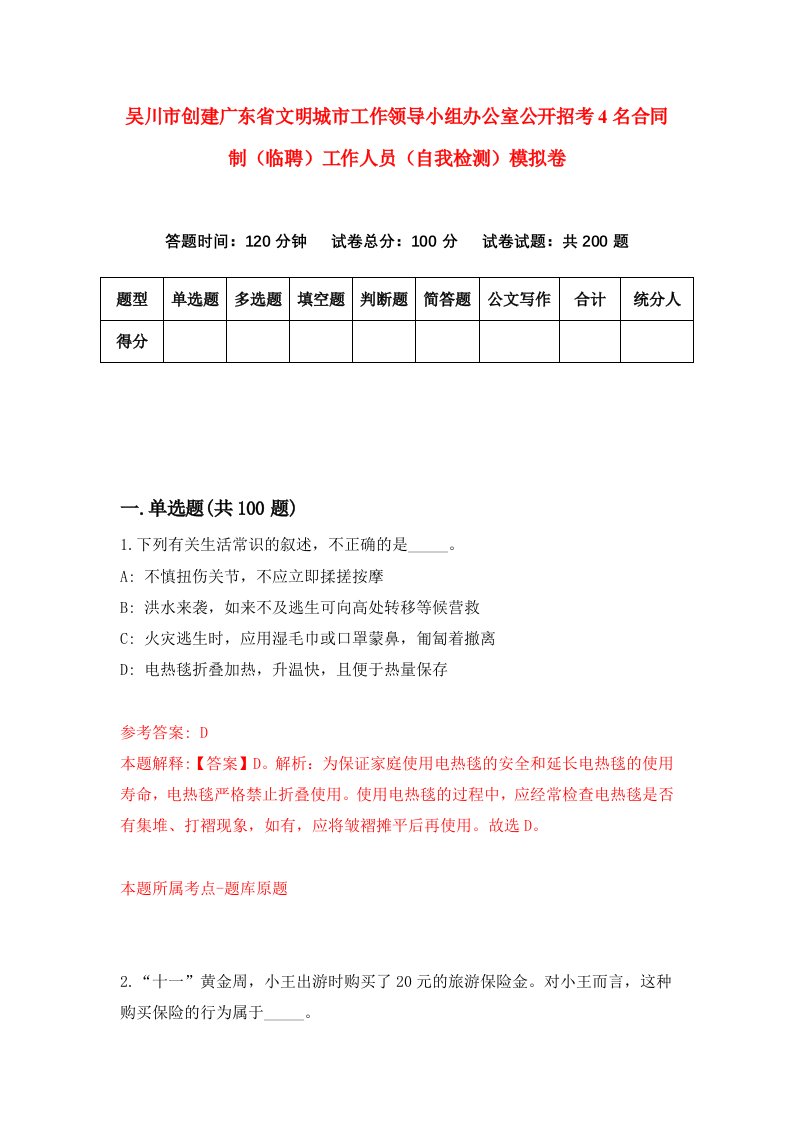 吴川市创建广东省文明城市工作领导小组办公室公开招考4名合同制（临聘）工作人员（自我检测）模拟卷

答题时间：120分钟　试卷总分：100分　试卷试题：共200题

| 题型 | 单选题 | 多选题 | 填空题 | 判断题 | 简答题 | 公文写作 | 合计 | 统分人 |
|---|---|---|---|---|---|---|---|---|
| 得分 |  |  |  |  |  |  |  |  |

一.单选题(共100题)

1.下列有关生活常识的叙述，不正确的是_____。

A: 不慎扭伤关节，不应立即揉搓按摩

B: 洪水来袭，如来不及逃生可向高处转移等候营救

C: 火灾逃生时，应用湿毛巾或口罩蒙鼻，匍匐着撤离

D: 电热毯折叠加热，升温快，且便于热量保存

参考答案: D

本题解释:【答案】D。解析：为保证家庭使用电热毯的安全和延长电热毯的使用寿命，电热毯严格禁止折叠使用。使用电热毯的过程中，应经常检查电热毯是否有集堆、打褶现象，如有，应将皱褶摊平后再使用。故选D。

本题所属考点-题库原题

2.“十一”黄金周，小王出游时购买了20元的旅游保险金。对小王而言，这种购买保险的行为属于_____。